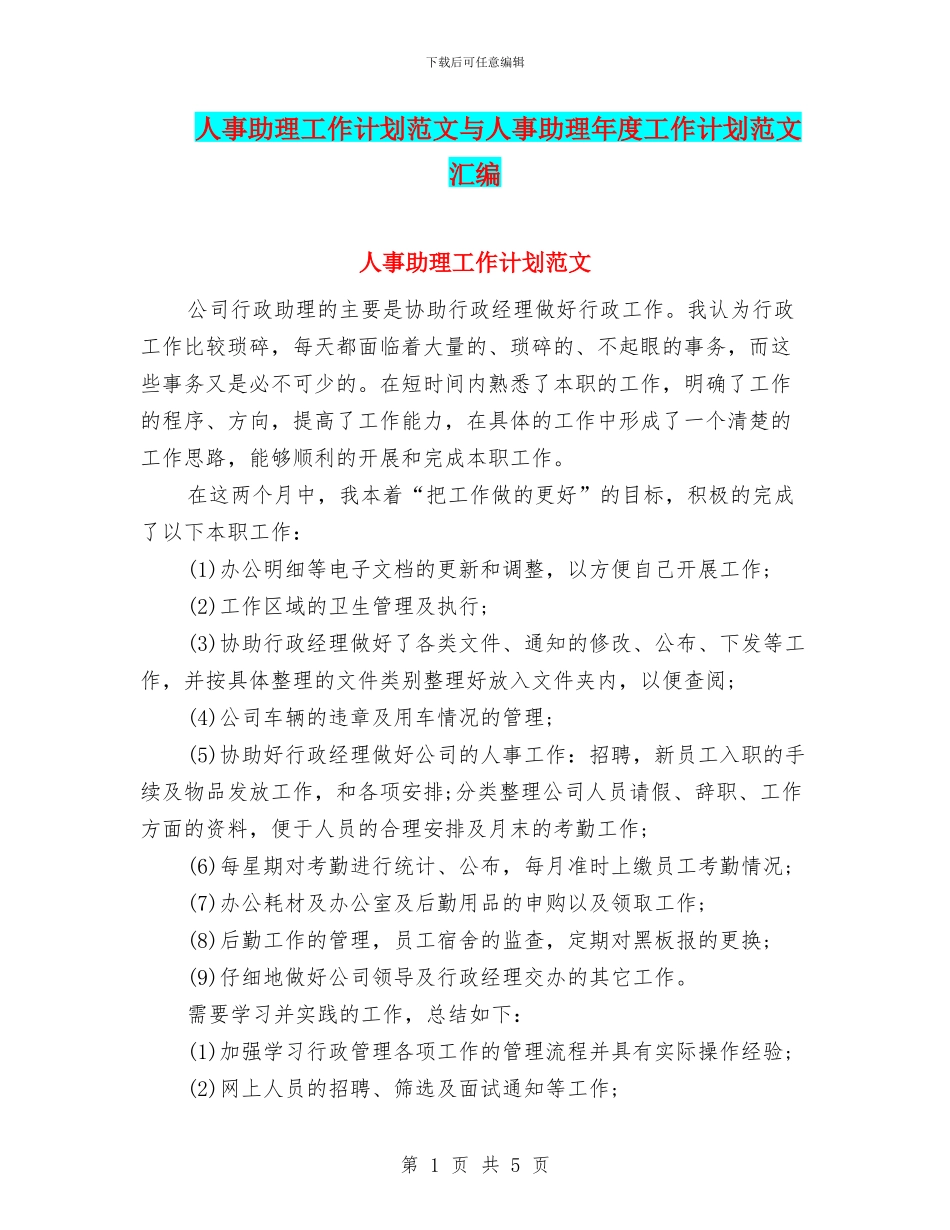 下载后可任意编辑

人事助理工作计划范文与人事助理年度工作计划范文汇编

人事助理工作计划范文

公司行政助理的主要是协助行政经理做好行政工作。我认为行政工作比较琐碎，每天都面临着大量的、琐碎的、不起眼的事务，而这些事务又是必不可少的。在短时间内熟悉了本职的工作，明确了工作的程序、方向，提高了工作能力，在具体的工作中形成了一个清楚的工作思路，能够顺利的开展和完成本职工作。

在这两个月中，我本着“把工作做的更好”的目标，积极的完成了以下本职工作：

(1)办公明细等电子文档的更新和调整，以方便自己开展工作；

(2)工作区域的卫生管理及执行；

(3)协助行政经理做好了各类文件、通知的修改、公布、下发等工作，并按具体整理的文件类别整理好放入文件夹内，以便查阅；

(4)公司车辆的违章及用车情况的管理；

(5)协助好行政经理做好公司的人事工作：招聘，新员工入职的手续及物品发放工作，和各项安排;分类整理公司人员请假、辞职、工作方面的资料，便于人员的合理安排及月末的考勤工作；

(6)每星期对考勤进行统计、公布，每月准时上缴员工考勤情况；

(7)办公耗材及办公室及后勤用品的申购以及领取工作；

(8)后勤工作的管理，员工宿舍的监查，定期对黑板报的更换；

(9)仔细地做好公司领导及行政经理交办的其它工作。

需要学习并实践的工作，总结如下：

(1)加强学习行政管理各项工作的管理流程并具有实际操作经验；

(2)网上人员的招聘、筛选及面试通知等工作；

第 1 页 共 5 页